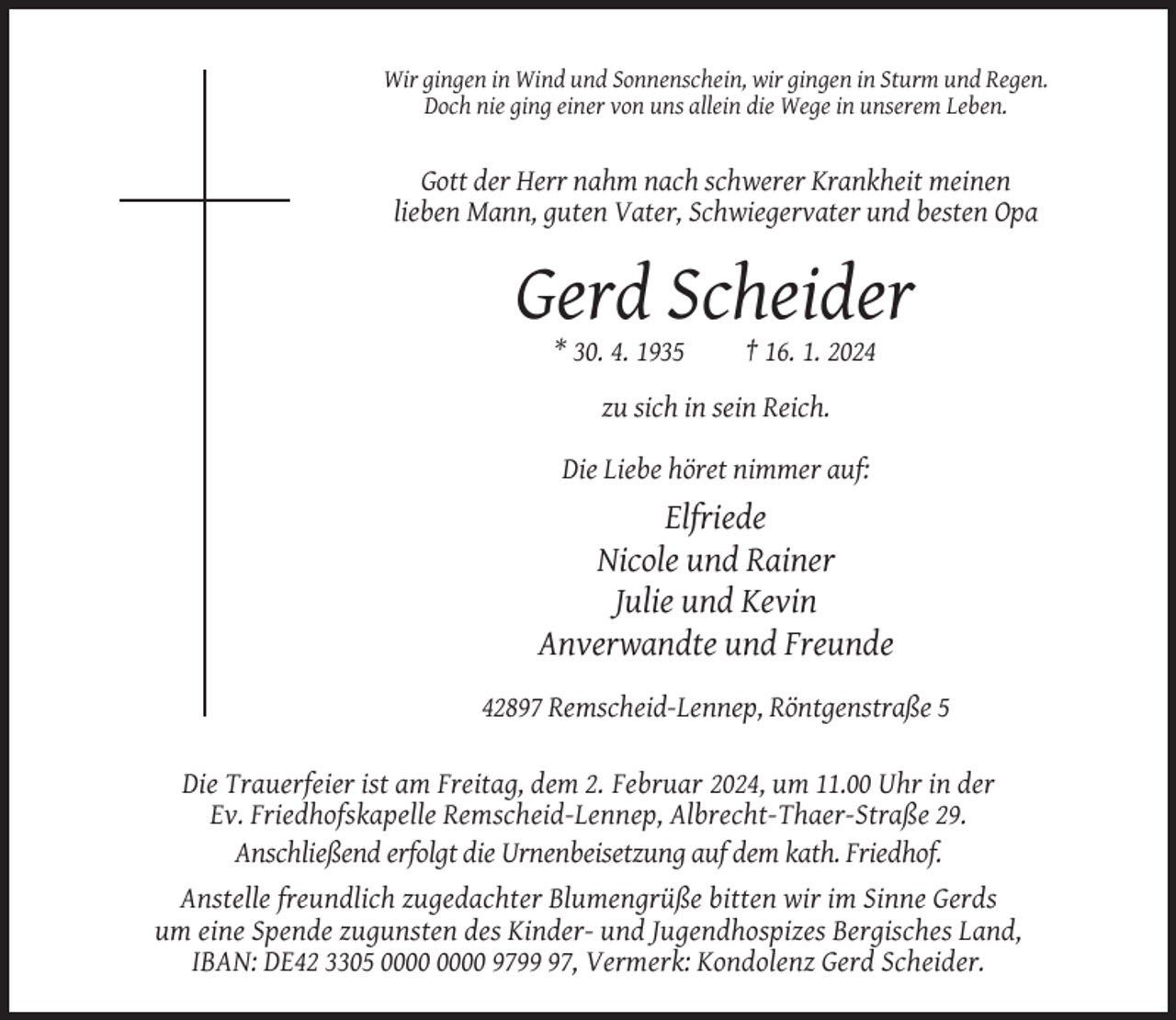 Wir gingen in Wind und Sonnenschein, wir gingen in Sturm und Regen.
Doch nie ging einer von uns allein die Wege in unserem Leben.

Gott der Herr nahm nach schwerer Krankheit meinen lieben Mann, guten Vater, Schwiegervater und besten Opa

Gerd Scheider

* 30. 4. 1935 † 16. 1. 2024

zu sich in sein Reich.

Die Liebe höret nimmer auf:

Elfriede
Nicole und Rainer
Julie und Kevin
Anverwandte und Freunde

42897 Remscheid-Lennep, Röntgenstraße 5

Die Trauerfeier ist am Freitag, dem 2. Februar 2024, um 11.00 Uhr in der Ev. Friedhofskapelle Remscheid-Lennep, Albrecht-Thaer-Straße 29.

Anschließend erfolgt die Urnenbeisetzung auf dem kath. Friedhof.

Anstelle freundlich zugedachter Blumengrüße bitten wir im Sinne Gerds um eine Spende zugunsten des Kinder- und Jugendhospizes Bergisches Land, IBAN: DE42 3305 0000 0000 9799 97, Vermerk: Kondolenz Gerd Scheider.